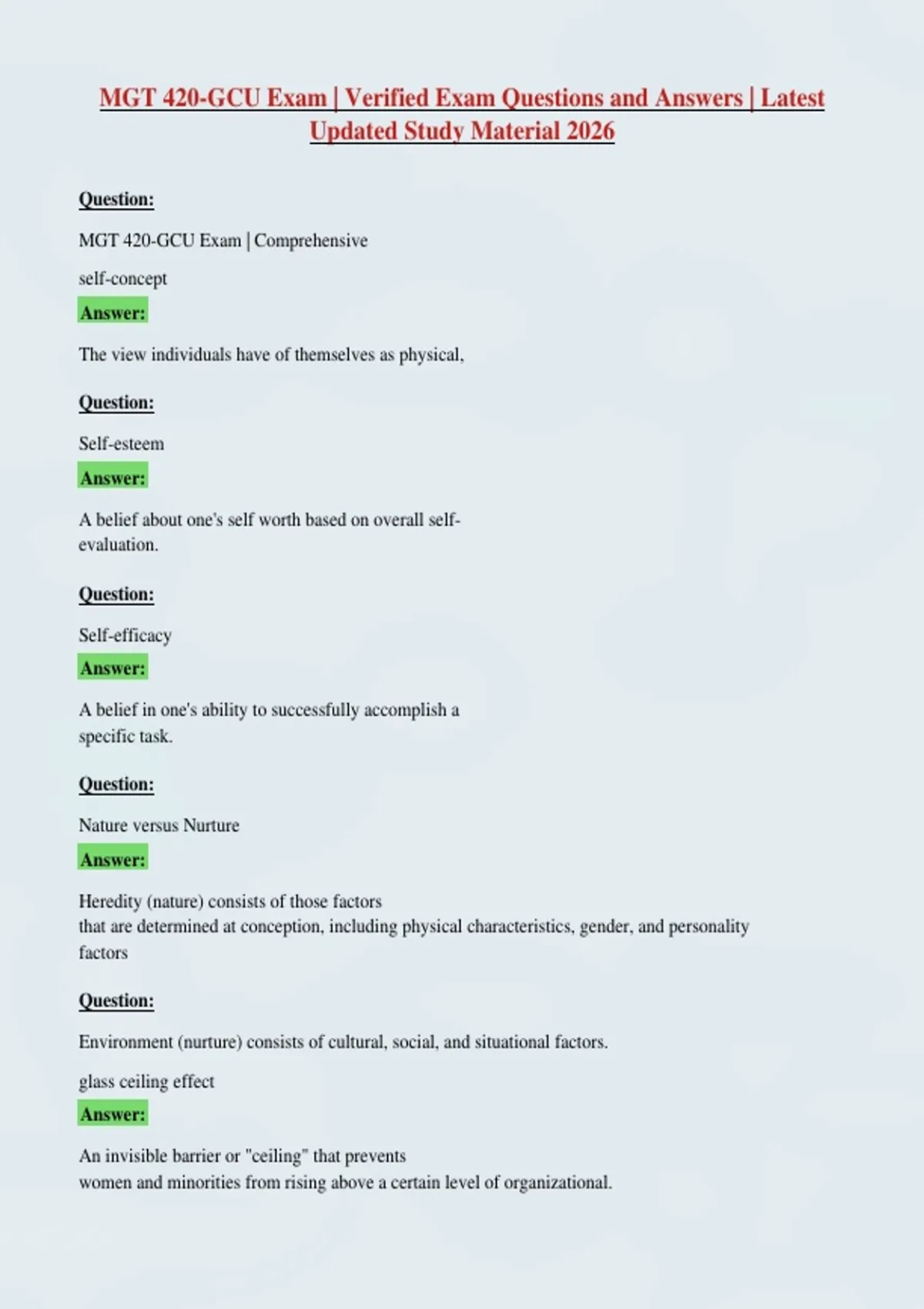 MGT 420-GCU Exam | Verified Exam Questions and Answers | Latest Updated Study Material 2026

Question:

MGT 420-GCU Exam | Comprehensive

self-concept

Answer:

The view individuals have of themselves as physical,

Question:

Self-esteem

Answer:

A belief about one's self worth based on overall self-evaluation.

Question:

Self-efficacy

Answer:

A belief in one's ability to successfully accomplish a specific task.

Question:

Nature versus Nurture

Answer:

Heredity (nature) consists of those factors
that are determined at conception, including physical characteristics, gender, and personality factors

Question:

Environment (nurture) consists of cultural, social, and situational factors.

glass ceiling effect

Answer:

An invisible barrier or "ceiling" that prevents
women and minorities from rising above a certain level of organizational.